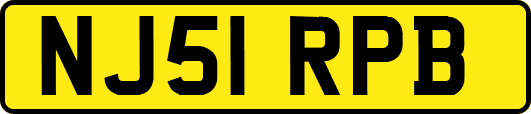 NJ51 RPB